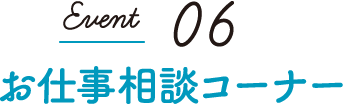 Event 06

お仕事相談コーナー